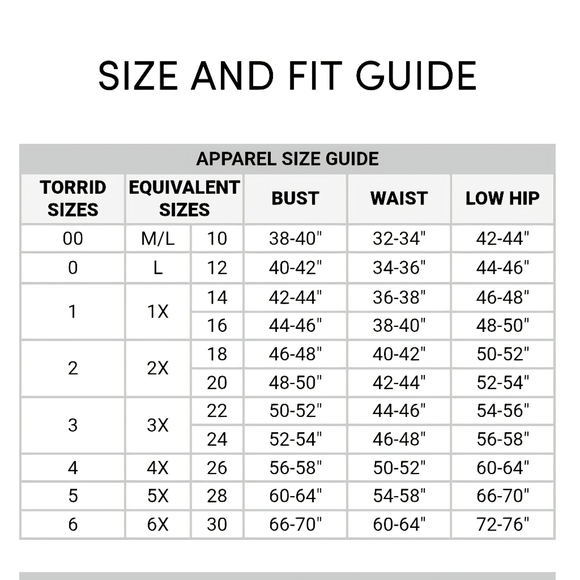 SIZE AND FIT GUIDE

APPAREL SIZE GUIDE

| TORRID SIZES | EQUIVALENT SIZES | | BUST | WAIST | LOW HIP |
|---|---|---|---|---|---|
| 00 | M/L | 10 | 38-40" | 32-34" | 42-44" |
| 0 | L | 12 | 40-42" | 34-36" | 44-46" |
| 1 | 1X | 14 | 42-44" | 36-38" | 46-48" |
| | | 16 | 44-46" | 38-40" | 48-50" |
| 2 | 2X | 18 | 46-48" | 40-42" | 50-52" |
| | | 20 | 48-50" | 42-44" | 52-54" |
| 3 | 3X | 22 | 50-52" | 44-46" | 54-56" |
| | | 24 | 52-54" | 46-48" | 56-58" |
| 4 | 4X | 26 | 56-58" | 50-52" | 60-64" |
| 5 | 5X | 28 | 60-64" | 54-58" | 66-70" |
| 6 | 6X | 30 | 66-70" | 60-64" | 72-76" |